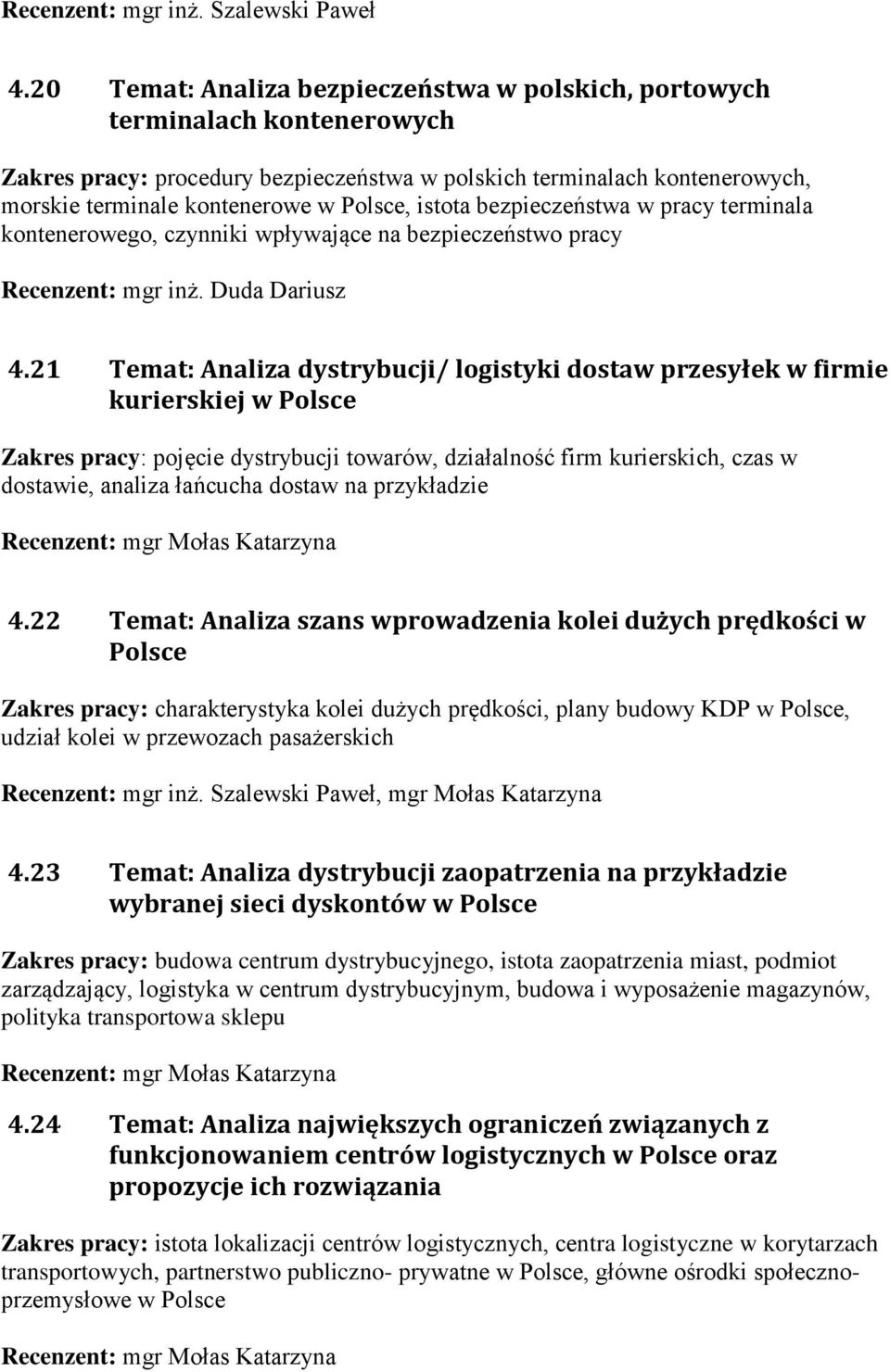 Recenzent: mgr inż. Szalewski Paweł

4.20 Temat: Analiza bezpieczeństwa w polskich, portowych terminalach kontenerowych

Zakres pracy: procedury bezpieczeństwa w polskich terminalach kontenerowych, morskie terminale kontenerowe w Polsce, istota bezpieczeństwa w pracy terminala kontenerowego, czynniki wpływające na bezpieczeństwo pracy

Recenzent: mgr inż. Duda Dariusz

4.21 Temat: Analiza dystrybucji/ logistyki dostaw przesyłek w firmie kurierskiej w Polsce

Zakres pracy: pojęcie dystrybucji towarów, działalność firm kurierskich, czas w dostawie, analiza łańcucha dostaw na przykładzie

Recenzent: mgr Mołas Katarzyna

4.22 Temat: Analiza szans wprowadzenia kolei dużych prędkości w Polsce

Zakres pracy: charakterystyka kolei dużych prędkości, plany budowy KDP w Polsce, udział kolei w przewozach pasażerskich

Recenzent: mgr inż. Szalewski Paweł, mgr Mołas Katarzyna

4.23 Temat: Analiza dystrybucji zaopatrzenia na przykładzie wybranej sieci dyskontów w Polsce

Zakres pracy: budowa centrum dystrybucyjnego, istota zaopatrzenia miast, podmiot zarządzający, logistyka w centrum dystrybucyjnym, budowa i wyposażenie magazynów, polityka transportowa sklepu

Recenzent: mgr Mołas Katarzyna

4.24 Temat: Analiza największych ograniczeń związanych z funkcjonowaniem centrów logistycznych w Polsce oraz propozycje ich rozwiązania

Zakres pracy: istota lokalizacji centrów logistycznych, centra logistyczne w korytarzach transportowych, partnerstwo publiczno- prywatne w Polsce, główne ośrodki społeczno-przemysłowe w Polsce

Recenzent: mgr Mołas Katarzyna